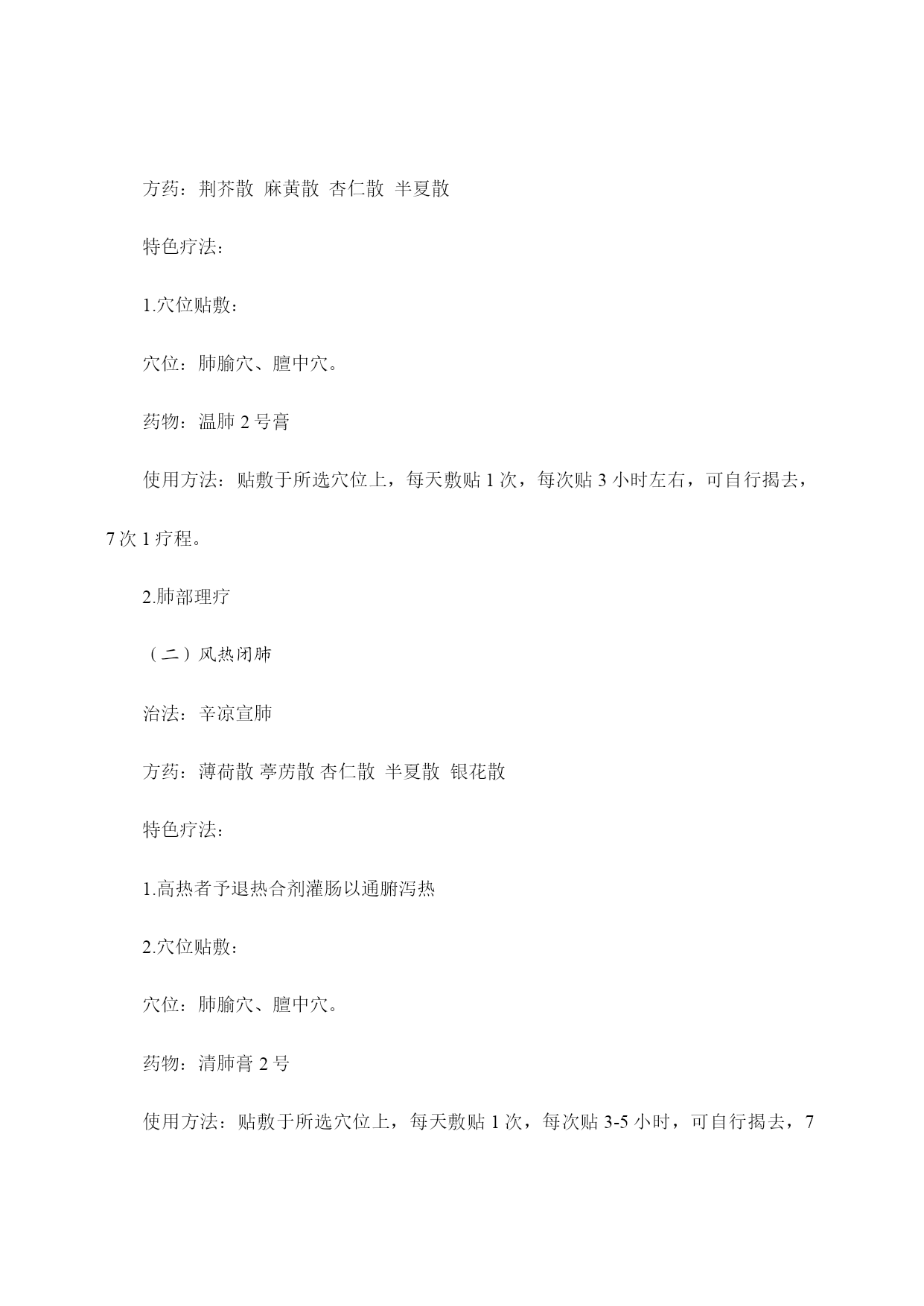 方药：荆芥散 麻黄散 杏仁散 半夏散

特色疗法：

1.穴位贴敷：

穴位：肺腧穴、膻中穴。

药物：温肺 2 号膏

使用方法：贴敷于所选穴位上，每天敷贴 1 次，每次贴 3 小时左右，可自行揭去，7 次 1 疗程。

2.肺部理疗

（二）风热闭肺

治法：辛凉宣肺

方药：薄荷散 葶苈散 杏仁散 半夏散 银花散

特色疗法：

1.高热者予退热合剂灌肠以通腑泻热

2.穴位贴敷：

穴位：肺腧穴、膻中穴。

药物：清肺膏 2 号

使用方法：贴敷于所选穴位上，每天敷贴 1 次，每次贴 3-5 小时，可自行揭去，7